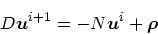 $D\boldsymbol{u}^{i+1} = -N\boldsymbol{u}^{i} + \boldsymbol{\rho}$